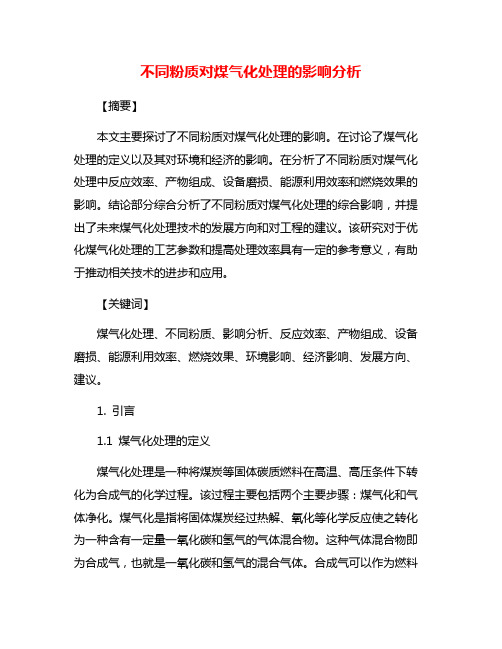 不同粉质对煤气化处理的影响分析

【摘要】

本文主要探讨了不同粉质对煤气化处理的影响。在讨论了煤气化处理的定义以及其对环境和经济的影响。在分析了不同粉质对煤气化处理中反应效率、产物组成、设备磨损、能源利用效率和燃烧效果的影响。结论部分综合分析了不同粉质对煤气化处理的综合影响，并提出了未来煤气化处理技术的发展方向和对工程的建议。该研究对于优化煤气化处理的工艺参数和提高处理效率具有一定的参考意义，有助于推动相关技术的进步和应用。

【关键词】

煤气化处理、不同粉质、影响分析、反应效率、产物组成、设备磨损、能源利用效率、燃烧效果、环境影响、经济影响、发展方向、建议。

1. 引言

1.1 煤气化处理的定义

煤气化处理是一种将煤炭等固体碳质燃料在高温、高压条件下转化为合成气的化学过程。该过程主要包括两个主要步骤：煤气化和气体净化。煤气化是指将固体煤炭经过热解、氧化等化学反应使之转化为一种含有一定量一氧化碳和氢气的气体混合物。这种气体混合物即为合成气，也就是一氧化碳和氢气的混合气体。合成气可以作为燃料